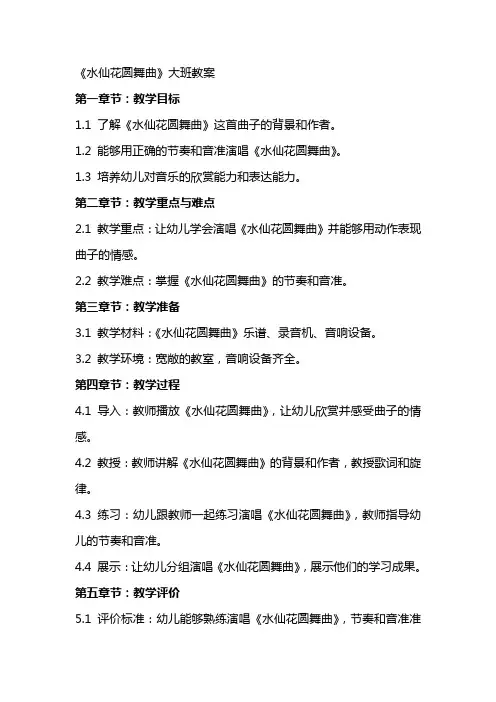 《水仙花圆舞曲》大班教案

第一章节：教学目标

1.1 了解《水仙花圆舞曲》这首曲子的背景和作者。

1.2 能够用正确的节奏和音准演唱《水仙花圆舞曲》。

1.3 培养幼儿对音乐的欣赏能力和表达能力。

第二章节：教学重点与难点

2.1 教学重点：让幼儿学会演唱《水仙花圆舞曲》并能够用动作表现曲子的情感。

2.2 教学难点：掌握《水仙花圆舞曲》的节奏和音准。

第三章节：教学准备

3.1 教学材料：《水仙花圆舞曲》乐谱、录音机、音响设备。

3.2 教学环境：宽敞的教室，音响设备齐全。

第四章节：教学过程

4.1 导入：教师播放《水仙花圆舞曲》，让幼儿欣赏并感受曲子的情感。

4.2 教授：教师讲解《水仙花圆舞曲》的背景和作者，教授歌词和旋律。

4.3 练习：幼儿跟教师一起练习演唱《水仙花圆舞曲》，教师指导幼儿的节奏和音准。

4.4 展示：让幼儿分组演唱《水仙花圆舞曲》，展示他们的学习成果。

第五章节：教学评价

5.1 评价标准：幼儿能够熟练演唱《水仙花圆舞曲》，节奏和音准准